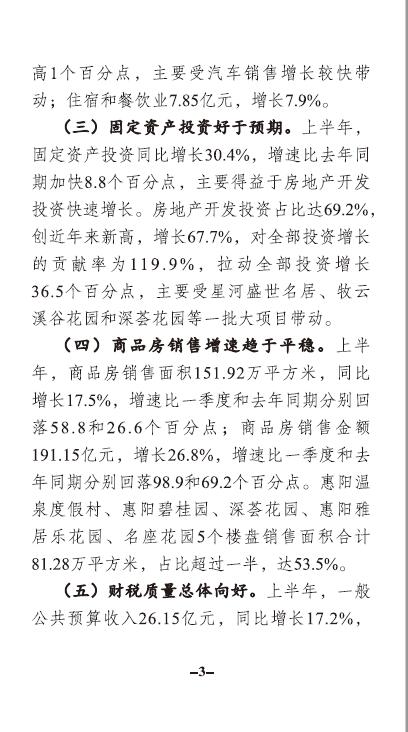 高1个百分点，主要受汽车销售增长较快带动；住宿和餐饮业7.85亿元，增长7.9%。

（三）固定资产投资好于预期。上半年，固定资产投资同比增长30.4%，增速比去年同期加快8.8个百分点，主要得益于房地产开发投资快速增长。房地产开发投资占比达69.2%，创近年来新高，增长67.7%，对全部投资增长的贡献率为119.9%，拉动全部投资增长36.5个百分点，主要受星河盛世名居、牧云溪谷花园和深荟花园等一批大项目带动。

（四）商品房销售增速趋于平稳。上半年，商品房销售面积151.92万平方米，同比增长17.5%，增速比一季度和去年同期分别回落58.8和26.6个百分点；商品房销售金额191.15亿元，增长26.8%，增速比一季度和去年同期分别回落98.9和69.2个百分点。惠阳温泉度假村、惠阳碧桂园、深荟花园、惠阳雅居乐花园、名座花园5个楼盘销售面积合计81.28万平方米，占比超过一半，达53.5%。

（五）财税质量总体向好。上半年，一般公共预算收入26.15亿元，同比增长17.2%，

–3–